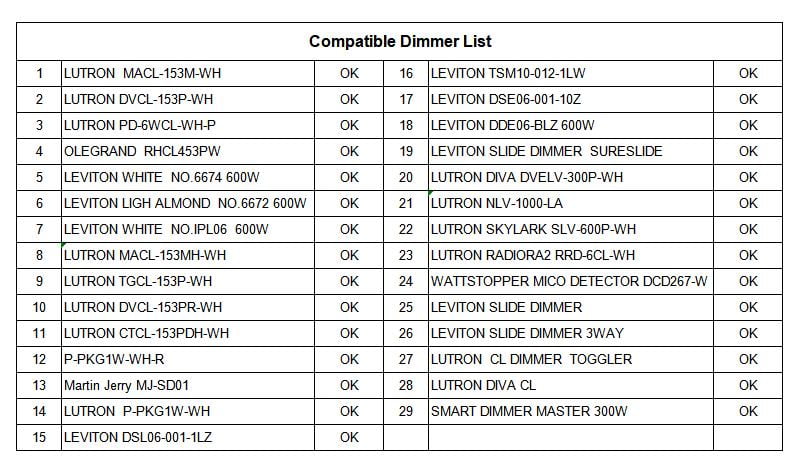 Compatible Dimmer List

| 1 | LUTRON MACL-153M-WH | OK | 16 | LEVITON TSM10-012-1LW | OK |
|---|---|---|---|---|---|
| 2 | LUTRON DVCL-153P-WH | OK | 17 | LEVITON DSE06-001-10Z | OK |
| 3 | LUTRON PD-6WCL-WH-P | OK | 18 | LEVITON DDE06-BLZ 600W | OK |
| 4 | OLEGRAND RHCL453PW | OK | 19 | LEVITON SLIDE DIMMER SURESLIDE | OK |
| 5 | LEVITON WHITE NO.6674 600W | OK | 20 | LUTRON DIVA DVELV-300P-WH | OK |
| 6 | LEVITON LIGH ALMOND NO.6672 600W | OK | 21 | LUTRON NLV-1000-LA | OK |
| 7 | LEVITON WHITE NO.IPL06 600W | OK | 22 | LUTRON SKYLARK SLV-600P-WH | OK |
| 8 | LUTRON MACL-153MH-WH | OK | 23 | LUTRON RADIORA2 RRD-6CL-WH | OK |
| 9 | LUTRON TGCL-153P-WH | OK | 24 | WATTSTOPPER MICO DETECTOR DCD267-W | OK |
| 10 | LUTRON DVCL-153PR-WH | OK | 25 | LEVITON SLIDE DIMMER | OK |
| 11 | LUTRON CTCL-153PDH-WH | OK | 26 | LEVITON SLIDE DIMMER 3WAY | OK |
| 12 | P-PKG1W-WH-R | OK | 27 | LUTRON CL DIMMER TOGGLER | OK |
| 13 | Martin Jerry MJ-SD01 | OK | 28 | LUTRON DIVA CL | OK |
| 14 | LUTRON P-PKG1W-WH | OK | 29 | SMART DIMMER MASTER 300W | OK |
| 15 | LEVITON DSL06-001-1LZ | OK | | | |